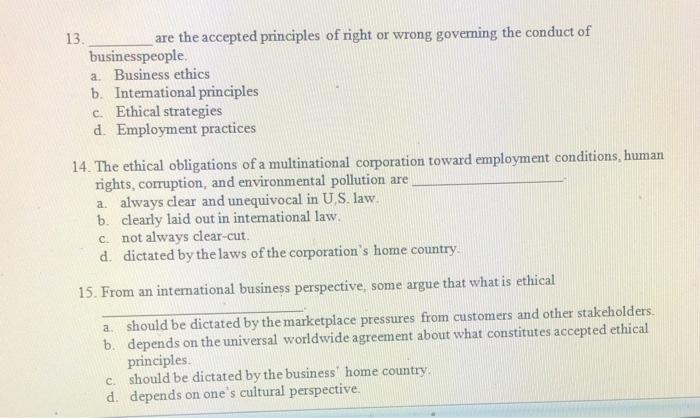 13. ____ are the accepted principles of right or wrong governing the conduct of businesspeople.
a. Business ethics
b. International principles
c. Ethical strategies
d. Employment practices

14. The ethical obligations of a multinational corporation toward employment conditions, human rights, corruption, and environmental pollution are ____.
a. always clear and unequivocal in U.S. law.
b. clearly laid out in international law.
c. not always clear-cut.
d. dictated by the laws of the corporation's home country.

15. From an international business perspective, some argue that what is ethical ____.
a. should be dictated by the marketplace pressures from customers and other stakeholders.
b. depends on the universal worldwide agreement about what constitutes accepted ethical principles.
c. should be dictated by the business' home country.
d. depends on one's cultural perspective.